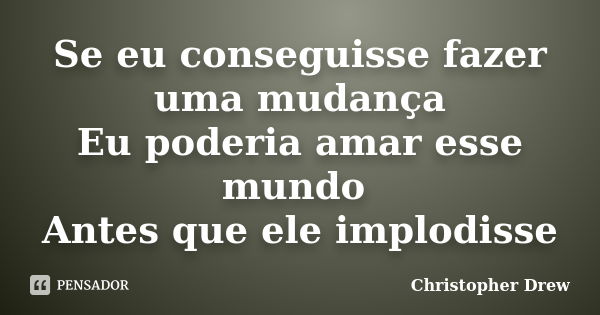 Se eu conseguisse fazer uma mudança
Eu poderia amar esse mundo
Antes que ele implodisse

PENSADOR

Christopher Drew